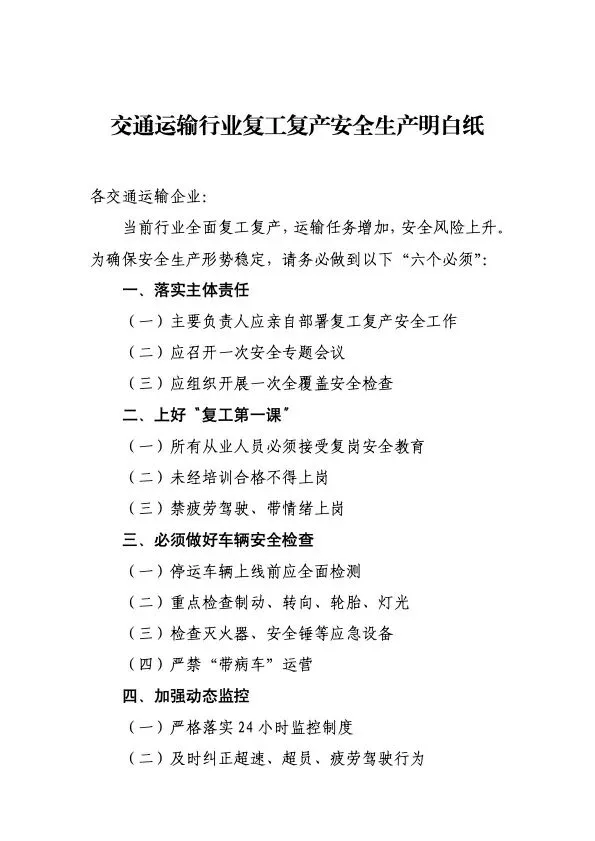 交通运输行业复工复产安全生产明白纸

各交通运输企业:

当前行业全面复工复产，运输任务增加，安全风险上升。为确保安全生产形势稳定，请务必做到以下“六个必须”:

一、落实主体责任

（一）主要负责人应亲自部署复工复产安全工作

（二）应召开一次安全专题会议

（三）应组织开展一次全覆盖安全检查

二、上好“复工第一课”

（一）所有从业人员必须接受复岗安全教育

（二）未经培训合格不得上岗

（三）禁疲劳驾驶、带情绪上岗

三、必须做好车辆安全检查

（一）停运车辆上线前应全面检测

（二）重点检查制动、转向、轮胎、灯光

（三）检查灭火器、安全锤等应急设备

（四）严禁“带病车”运营

四、加强动态监控

（一）严格落实24小时监控制度

（二）及时纠正超速、超员、疲劳驾驶行为